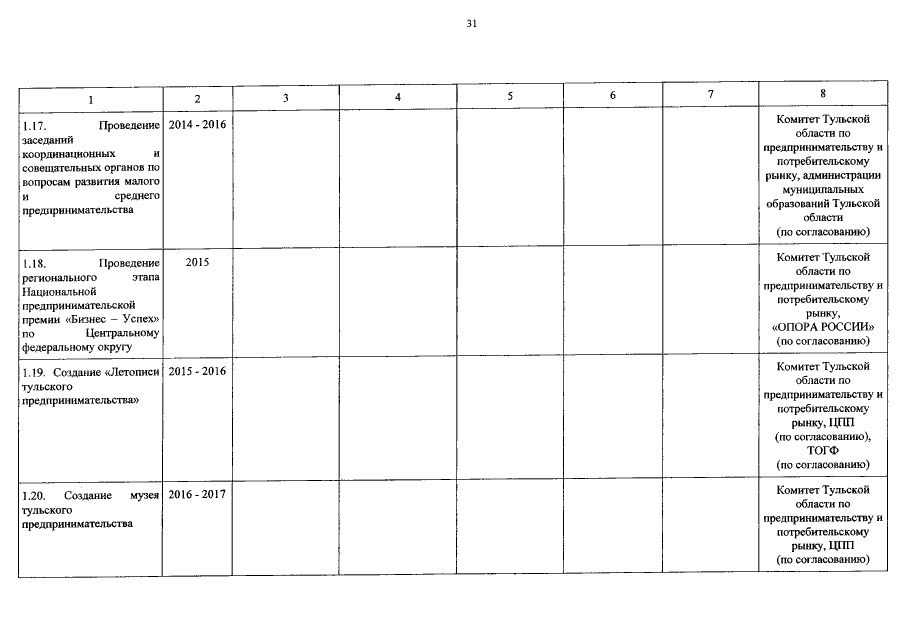 31

| 1 | 2 | 3 | 4 | 5 | 6 | 7 | 8 |
|---|---|---|---|---|---|---|---|
| 1.17. Проведение заседаний координационных и совещательных органов по вопросам развития малого и среднего предпринимательства | 2014 - 2016 | | | | | | Комитет Тульской области по предпринимательству и потребительскому рынку, администрации муниципальных образований Тульской области (по согласованию) |
| 1.18. Проведение регионального этапа Национальной предпринимательской премии «Бизнес – Успех» по Центральному федеральному округу | 2015 | | | | | | Комитет Тульской области по предпринимательству и потребительскому рынку, «ОПОРА РОССИИ» (по согласованию) |
| 1.19. Создание «Летописи тульского предпринимательства» | 2015 - 2016 | | | | | | Комитет Тульской области по предпринимательству и потребительскому рынку, ЦПП (по согласованию), ТОГФ (по согласованию) |
| 1.20. Создание музея тульского предпринимательства | 2016 - 2017 | | | | | | Комитет Тульской области по предпринимательству и потребительскому рынку, ЦПП (по согласованию) |